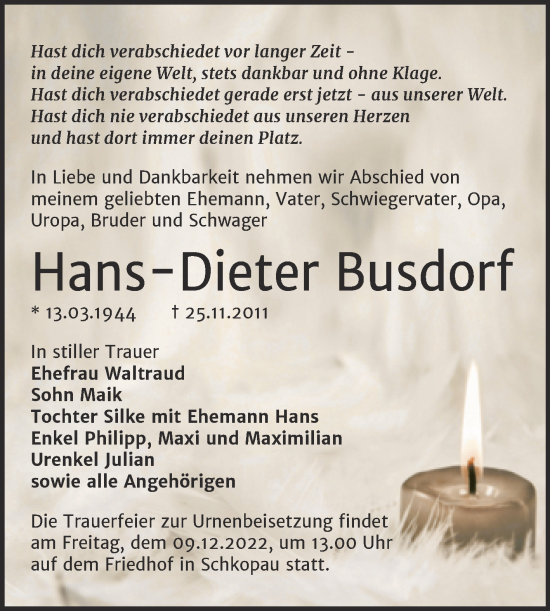 Hast dich verabschiedet vor langer Zeit –
in deine eigene Welt, stets dankbar und ohne Klage.
Hast dich verabschiedet gerade erst jetzt – aus unserer Welt.
Hast dich nie verabschiedet aus unseren Herzen
und hast dort immer deinen Platz.

In Liebe und Dankbarkeit nehmen wir Abschied von meinem geliebten Ehemann, Vater, Schwiegervater, Opa, Uropa, Bruder und Schwager

Hans-Dieter Busdorf

* 13.03.1944 † 25.11.2011

In stiller Trauer
Ehefrau Waltraud
Sohn Maik
Tochter Silke mit Ehemann Hans
Enkel Philipp, Maxi und Maximilian
Urenkel Julian
sowie alle Angehörigen

Die Trauerfeier zur Urnenbeisetzung findet am Freitag, dem 09.12.2022, um 13.00 Uhr auf dem Friedhof in Schkopau statt.